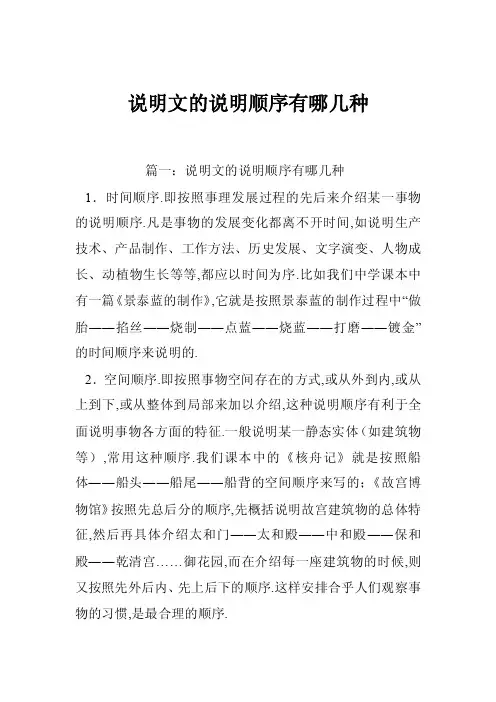 说明文的说明顺序有哪几种

篇一：说明文的说明顺序有哪几种

1．时间顺序.即按照事理发展过程的先后来介绍某一事物的说明顺序.凡是事物的发展变化都离不开时间,如说明生产技术、产品制作、工作方法、历史发展、文字演变、人物成长、动植物生长等等,都应以时间为序.比如我们中学课本中有一篇《景泰蓝的制作》,它就是按照景泰蓝的制作过程中“做胎——掐丝——烧制——点蓝——烧蓝——打磨——镀金”的时间顺序来说明的.

2．空间顺序.即按照事物空间存在的方式,或从外到内,或从上到下,或从整体到局部来加以介绍,这种说明顺序有利于全面说明事物各方面的特征.一般说明某一静态实体（如建筑物等）,常用这种顺序.我们课本中的《核舟记》就是按照船体——船头——船尾——船背的空间顺序来写的;《故宫博物馆》按照先总后分的顺序,先概括说明故宫建筑物的总体特征,然后再具体介绍太和门——太和殿——中和殿——保和殿——乾清宫……御花园,而在介绍每一座建筑物的时候,则又按照先外后内、先上后下的顺序.这样安排合乎人们观察事物的习惯,是最合理的顺序.